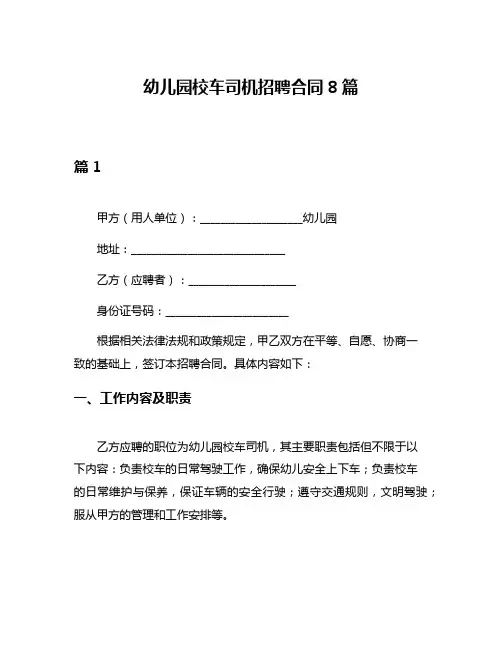 幼儿园校车司机招聘合同 8 篇

篇 1

甲方（用人单位）：__________________幼儿园

地址：___________________________

乙方（应聘者）：___________________

身份证号码：______________________

根据相关法律法规和政策规定，甲乙双方在平等、自愿、协商一致的基础上，签订本招聘合同。具体内容如下：

一、工作内容及职责

乙方应聘的职位为幼儿园校车司机，其主要职责包括但不限于以下内容：负责校车的日常驾驶工作，确保幼儿安全上下车；负责校车的日常维护与保养，保证车辆的安全行驶；遵守交通规则，文明驾驶；服从甲方的管理和工作安排等。